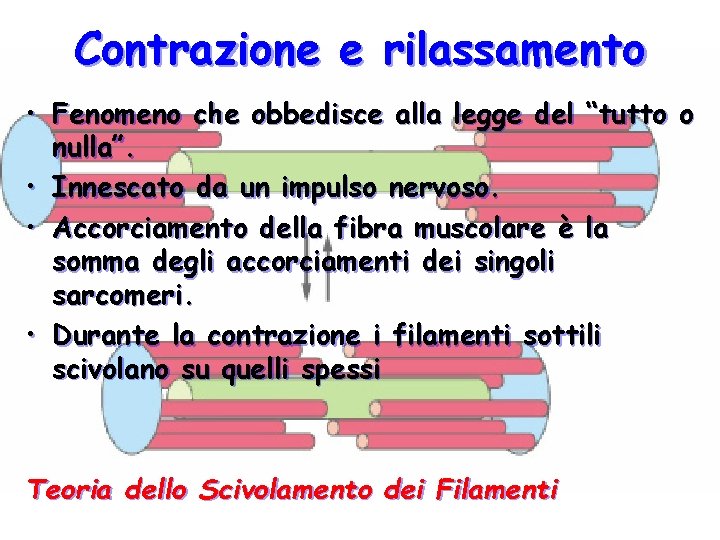 Contrazione e rilassamento

• Fenomeno che obbedisce alla legge del “tutto o nulla”.
• Innescato da un impulso nervoso.
• Accorciamento della fibra muscolare è la somma degli accorciamenti dei singoli sarcomeri.
• Durante la contrazione i filamenti sottili scivolano su quelli spessi

Teoria dello Scivolamento dei Filamenti